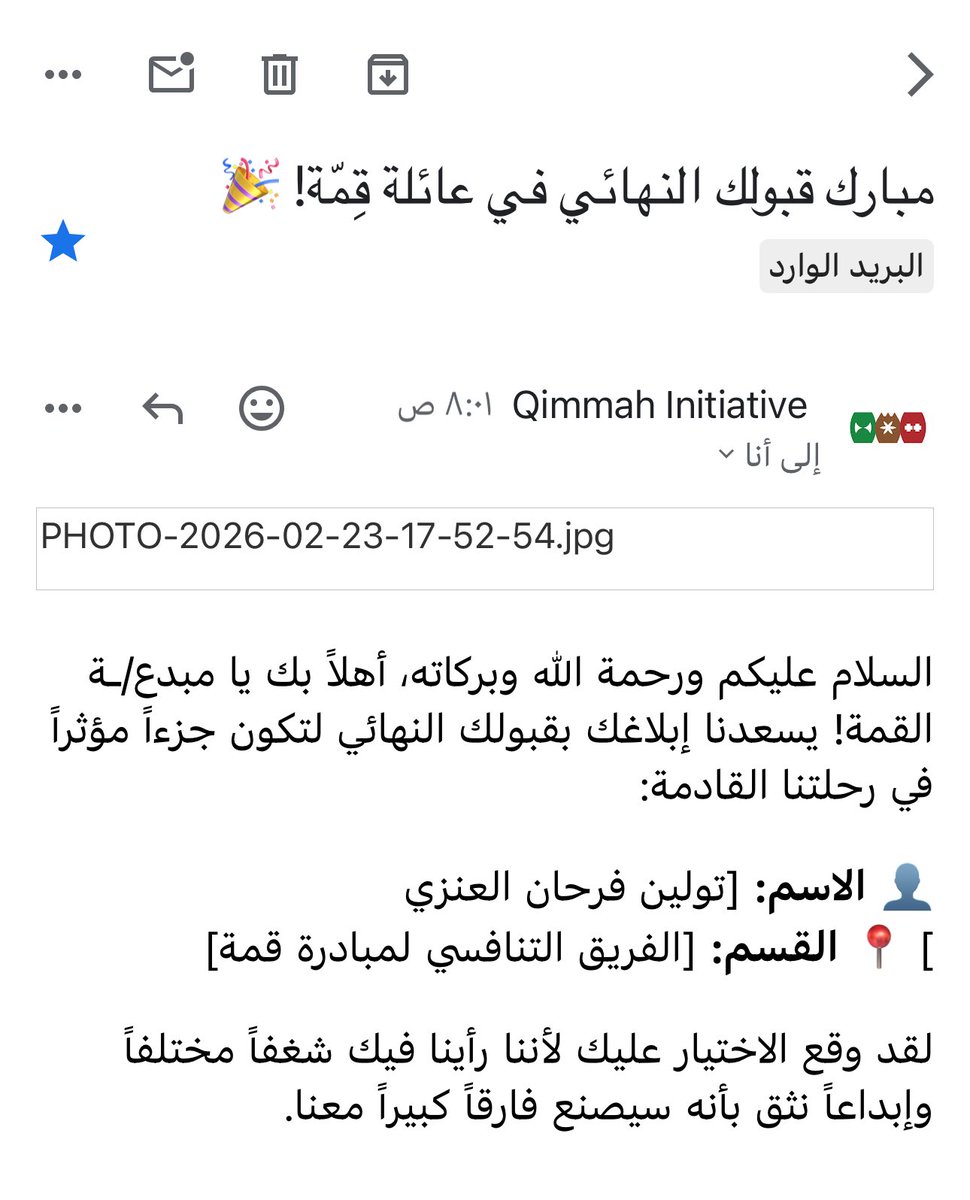 مبارك قبولك النهائي في عائلة قِمّة! 🎉

البريد الوارد

Qimmah Initiative ٨:٠١ ص
إلى أنا

PHOTO-2026-02-23-17-52-54.jpg

السلام عليكم ورحمة الله وبركاته، أهلاً بك يا مبدع/ـة القمة! يسعدنا إبلاغك بقبولك النهائي لتكون جزءاً مؤثراً في رحلتنا القادمة:

👤 **الاسم:** [تولين فرحان العنزي
] 📍 **القسم:** [الفريق التنافسي لمبادرة قمة]

لقد وقع الاختيار عليك لأننا رأينا فيك شغفاً مختلفاً وإبداعاً نثق بأنه سيصنع فارقاً كبيراً معنا.